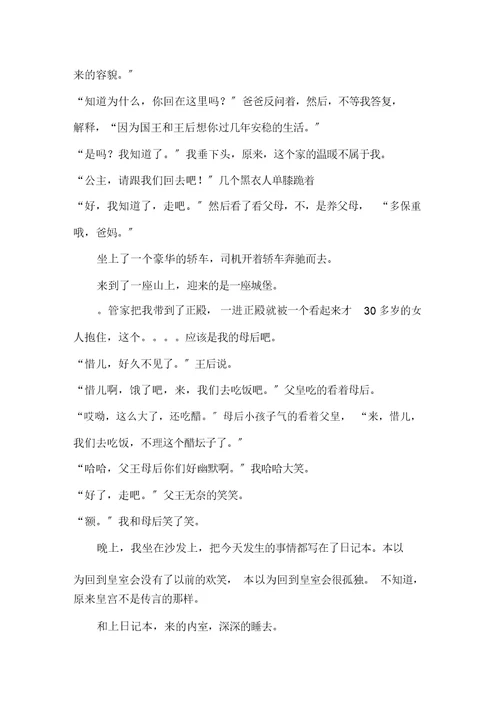 来的容貌。”

“知道为什么，你回在这里吗？”爸爸反问着，然后，不等我答复，解释，“因为国王和王后想你过几年安稳的生活。”

“是吗？我知道了。”我垂下头，原来，这个家的温暖不属于我。

“公主，请跟我们回去吧！”几个黑衣人单膝跪着

“好，我知道了，走吧。”然后看了看父母，不，是养父母，“多保重哦，爸妈。”

坐上了一个豪华的轿车，司机开着轿车奔驰而去。

来到了一座山上，迎来的是一座城堡。

。管家把我带到了正殿，一进正殿就被一个看起来才 30 多岁的女人抱住，这个。。。。应该是我的母后吧。

“惜儿，好久不见了。”王后说。

“惜儿啊，饿了吧，来，我们去吃饭吧。”父皇吃的看着母后。

“哎呦，这么大了，还吃醋。”母后小孩子气的看着父皇，“来，惜儿，我们去吃饭，不理这个醋坛子了。”

“哈哈，父王母后你们好幽默啊。”我哈哈大笑。

“好了，走吧。”父王无奈的笑笑。

“额。”我和母后笑了笑。

晚上，我坐在沙发上，把今天发生的事情都写在了日记本。本以为回到皇室会没有了以前的欢笑，本以为回到皇室会很孤独。不知道，原来皇宫不是传言的那样。

和上日记本，来的内室，深深的睡去。